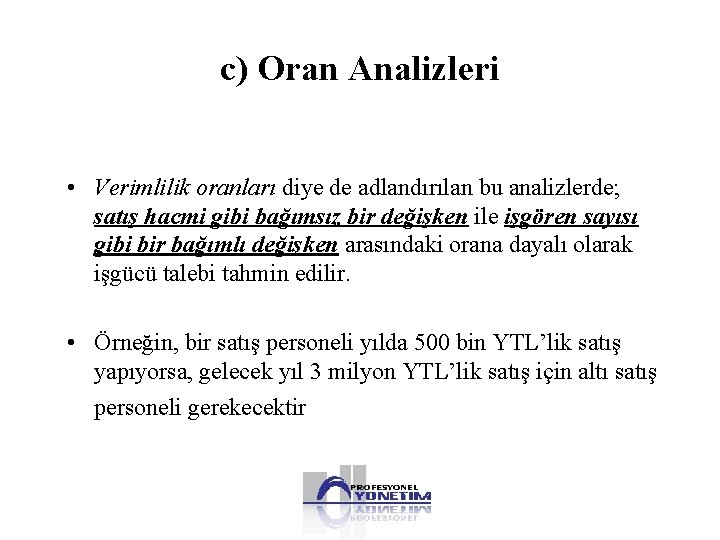 c) Oran Analizleri

• Verimlilik oranları diye de adlandırılan bu analizlerde; satış hacmi gibi bağımsız bir değişken ile işgören sayısı gibi bir bağımlı değişken arasındaki orana dayalı olarak işgücü talebi tahmin edilir.

• Örneğin, bir satış personeli yılda 500 bin YTL'lik satış yapıyorsa, gelecek yıl 3 milyon YTL'lik satış için altı satış personeli gerekecektir

PROFESYONEL YÖNETİM